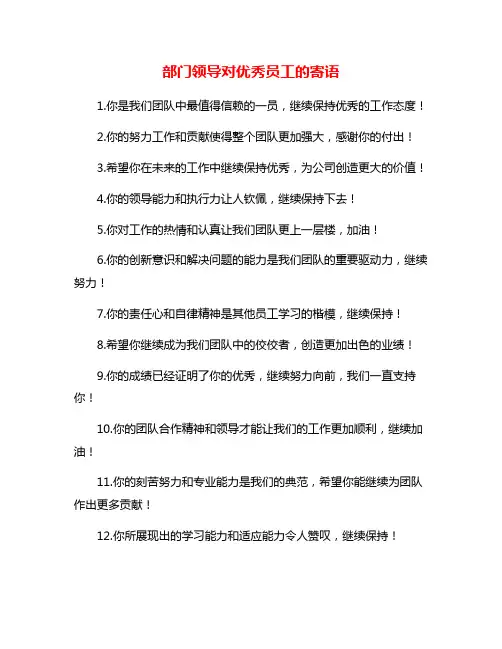 部门领导对优秀员工的寄语

1.你是我们团队中最值得信赖的一员，继续保持优秀的工作态度！

2.你的努力工作和贡献使得整个团队更加强大，感谢你的付出！

3.希望你在未来的工作中继续保持优秀，为公司创造更大的价值！

4.你的领导能力和执行力让人钦佩，继续保持下去！

5.你对工作的热情和认真让我们团队更上一层楼，加油！

6.你的创新意识和解决问题的能力是我们团队的重要驱动力，继续努力！

7.你的责任心和自律精神是其他员工学习的楷模，继续保持！

8.希望你继续成为我们团队中的佼佼者，创造更加出色的业绩！

9.你的成绩已经证明了你的优秀，继续努力向前，我们一直支持你！

10.你的团队合作精神和领导才能让我们的工作更加顺利，继续加油！

11.你的刻苦努力和专业能力是我们的典范，希望你能继续为团队作出更多贡献！

12.你所展现出的学习能力和适应能力令人赞叹，继续保持！